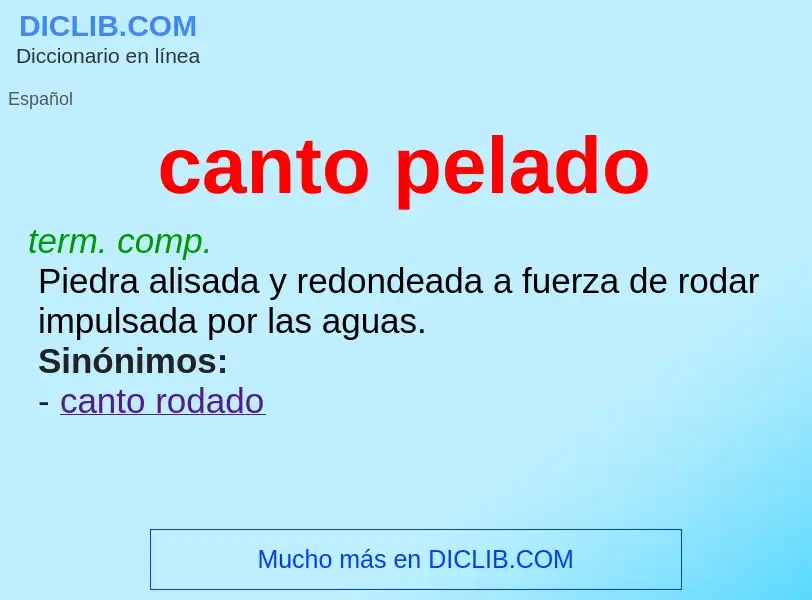 DICLIB.COM
Diccionario en línea

Español

canto pelado

term. comp.
Piedra alisada y redondeada a fuerza de rodar impulsada por las aguas.
Sinónimos:
- canto rodado

Mucho más en DICLIB.COM